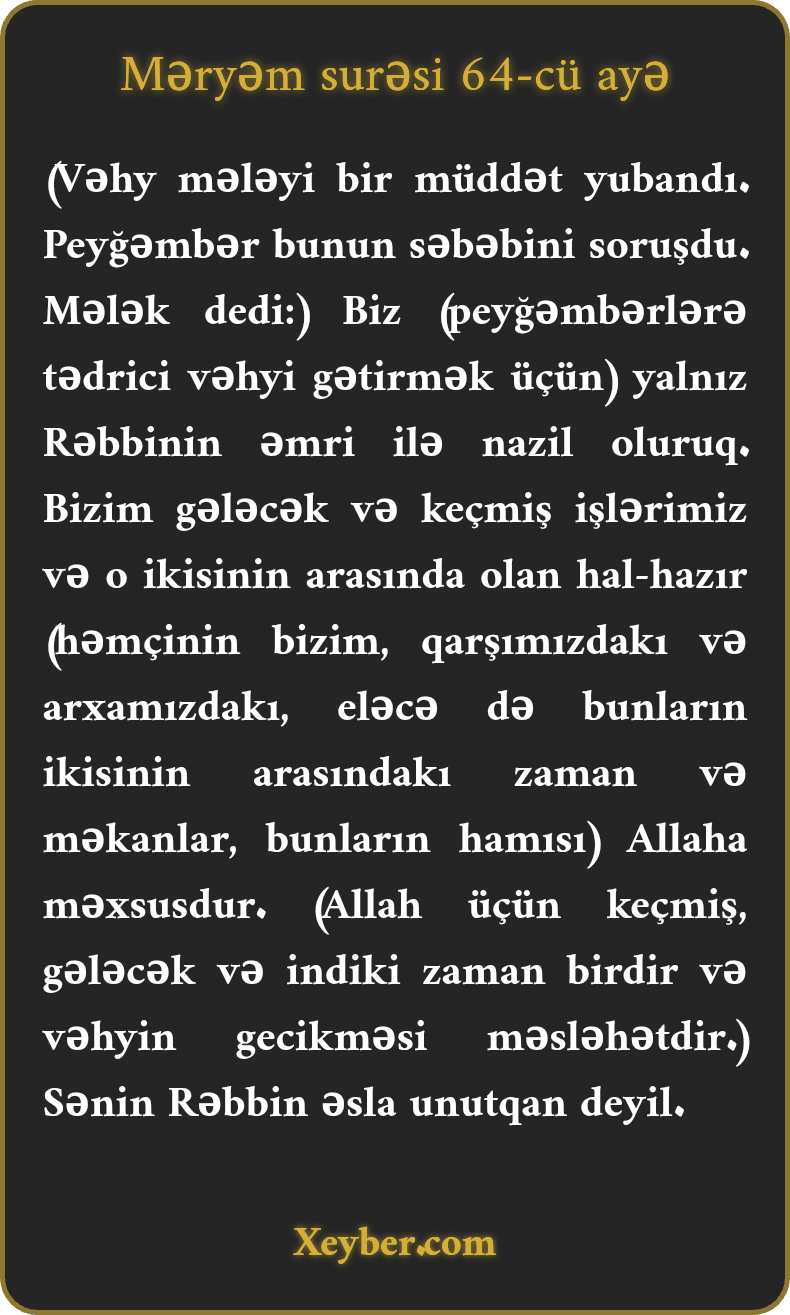 Məryəm surəsi 64-cü ayə

(Vəhy mələyi bir müddət yubandı. Peyğəmbər bunun səbəbini soruşdu. Mələk dedi:) Biz (peyğəmbərlərə tədrici vəhyi gətirmək üçün) yalnız Rəbbinin əmri ilə nazil oluruq. Bizim gələcək və keçmiş işlərimiz və o ikisinin arasında olan hal-hazır (həmçinin bizim, qarşımızdakı və arxamızdakı, eləcə də bunların ikisinin arasındakı zaman və məkanlar, bunların hamısı) Allaha məxsusdur. (Allah üçün keçmiş, gələcək və indiki zaman birdir və vəhyin gecikməsi məsləhətdir.) Sənin Rəbbin əsla unutqan deyil.

Xeyber.com